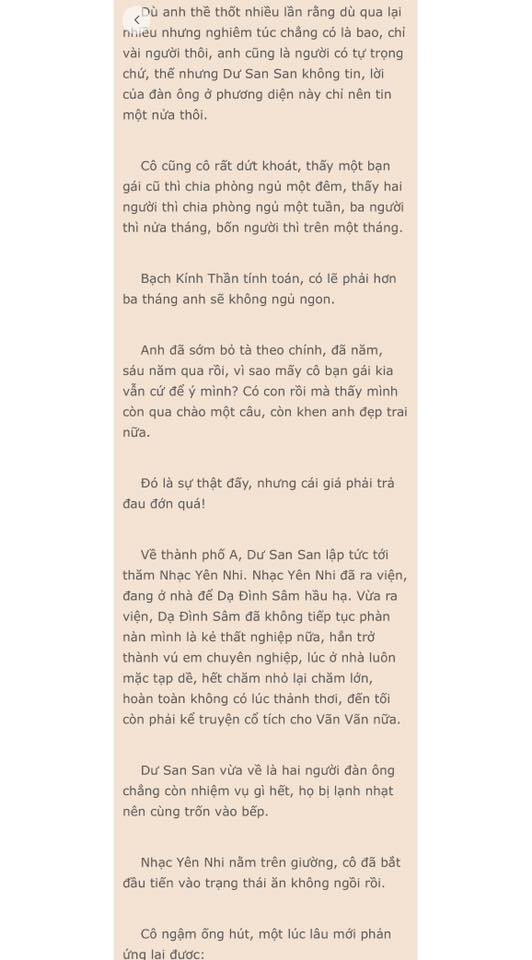 Dù anh thề thốt nhiều lần rằng dù qua lại nhiều nhưng nghiêm túc chẳng có là bao, chỉ vài người thôi, anh cũng là người có tự trọng chứ, thế nhưng Dư San San không tin, lời của đàn ông ở phương diện này chỉ nên tin một nửa thôi.

Cô cũng cô rất dứt khoát, thấy một bạn gái cũ thì chia phòng ngủ một đêm, thấy hai người thì chia phòng ngủ một tuần, ba người thì nửa tháng, bốn người thì trên một tháng.

Bạch Kính Thần tính toán, có lẽ phải hơn ba tháng anh sẽ không ngủ ngon.

Anh đã sớm bỏ tà theo chính, đã năm, sáu năm qua rồi, vì sao mấy cô bạn gái kia vẫn cứ để ý mình? Có con rồi mà thấy mình còn qua chào một câu, còn khen anh đẹp trai nữa.

Đó là sự thật đấy, nhưng cái giá phải trả đau đớn quá!

Về thành phố A, Dư San San lập tức tới thăm Nhạc Yên Nhi. Nhạc Yên Nhi đã ra viện, đang ở nhà để Dạ Đình Sâm hầu hạ. Vừa ra viện, Dạ Đình Sâm đã không tiếp tục phàn nàn mình là kẻ thất nghiệp nữa, hắn trở thành vú em chuyên nghiệp, lúc ở nhà luôn mặc tạp dề, hết chăm nhỏ lại chăm lớn, hoàn toàn không có lúc thảnh thơi, đến tối còn phải kể truyện cổ tích cho Vãn Vãn nữa.

Dư San San vừa về là hai người đàn ông chẳng còn nhiệm vụ gì hết, họ bị lạnh nhạt nên cùng trốn vào bếp.

Nhạc Yên Nhi nằm trên giường, cô đã bắt đầu tiến vào trạng thái ăn không ngồi rồi.

Cô ngậm ống hút, một lúc lâu mới phản ứng lại được: